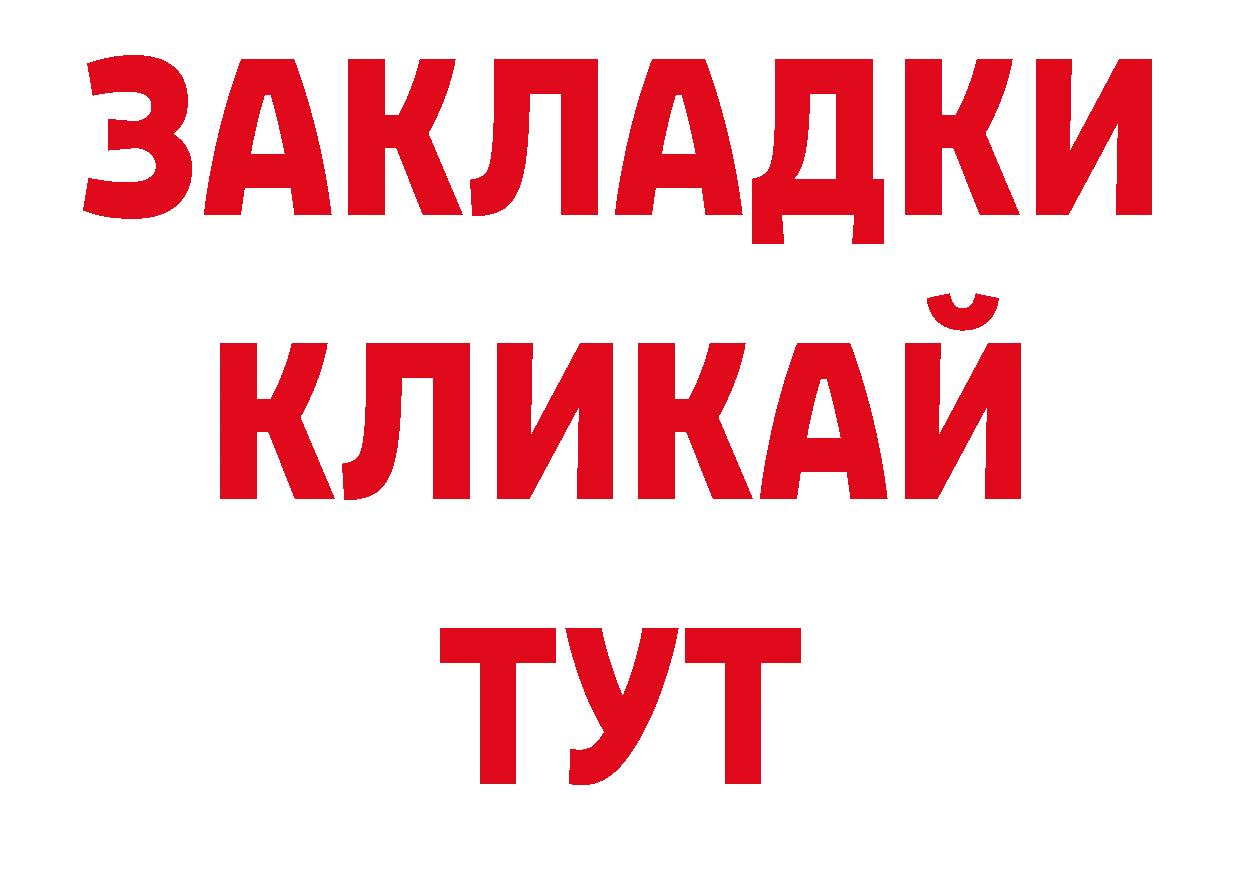 ЗАКЛАДКИ
КЛИКАЙ
ТУТ